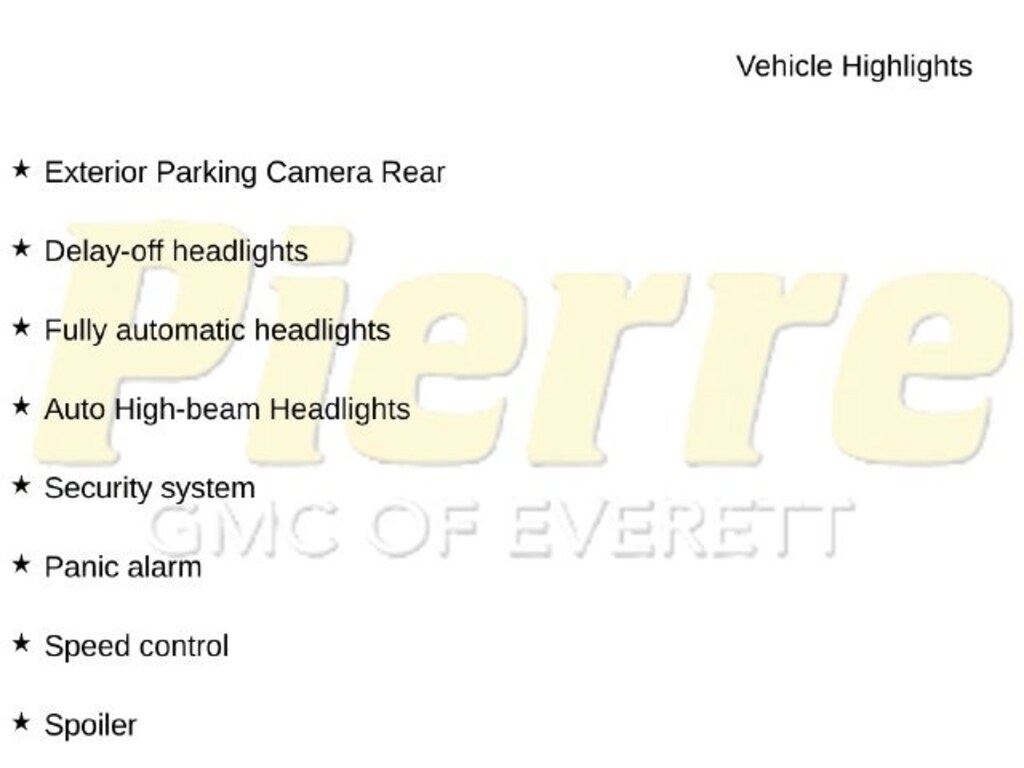 Vehicle Highlights

★ Exterior Parking Camera Rear

★ Delay-off headlights

★ Fully automatic headlights

★ Auto High-beam Headlights

★ Security system

★ Panic alarm

★ Speed control

★ Spoiler

Pierre
GMC OF EVERETT